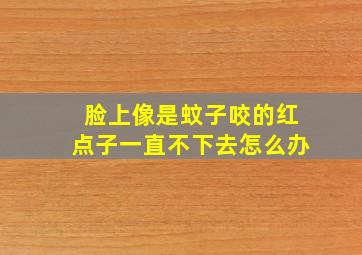 脸上像是蚊子咬的红点子一直不下去怎么办